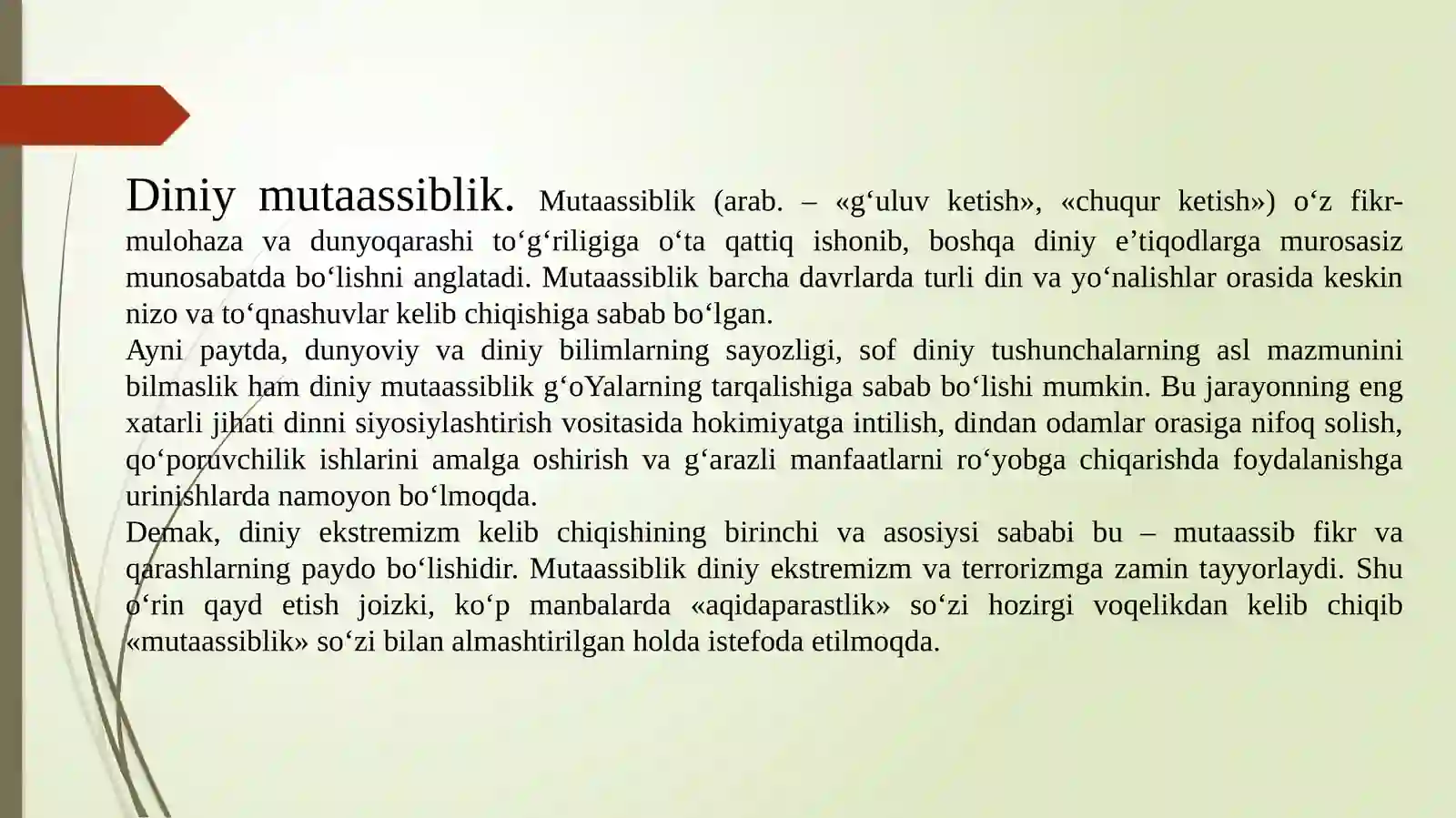 Diniy mutaassiblik. Mutaassiblik (arab. – «g‘uluv ketish», «chuqur ketish») o‘z fikr-mulohaza va dunyoqarashi to‘g‘riligiga o‘ta qattiq ishonib, boshqa diniy e’tiqodlarga murosasiz munosabatda bo‘lishni anglatadi. Mutaassiblik barcha davrlarda turli din va yo‘nalishlar orasida keskin nizo va to‘qnashuvlar kelib chiqishiga sabab bo‘lgan.

Ayni paytda, dunyoviy va diniy bilimlarning sayozligi, sof diniy tushunchalarning asl mazmunini bilmaslik ham diniy mutaassiblik g‘oYalarning tarqalishiga sabab bo‘lishi mumkin. Bu jarayonning eng xatarli jihati dinni siyosiylashtirish vositasida hokimiyatga intilish, dindan odamlar orasiga nifoq solish, qo‘poruvchilik ishlarini amalga oshirish va g‘arazli manfaatlarni ro‘yobga chiqarishda foydalanishga urinishlarda namoyon bo‘lmoqda.

Demak, diniy ekstremizm kelib chiqishining birinchi va asosiysi sababi bu – mutaassib fikr va qarashlarning paydo bo‘lishidir. Mutaassiblik diniy ekstremizm va terrorizmga zamin tayyorlaydi. Shu o‘rin qayd etish joizki, ko‘p manbalarda «aqidaparastlik» so‘zi hozirgi voqelikdan kelib chiqib «mutaassiblik» so‘zi bilan almashtirilgan holda istefoda etilmoqda.